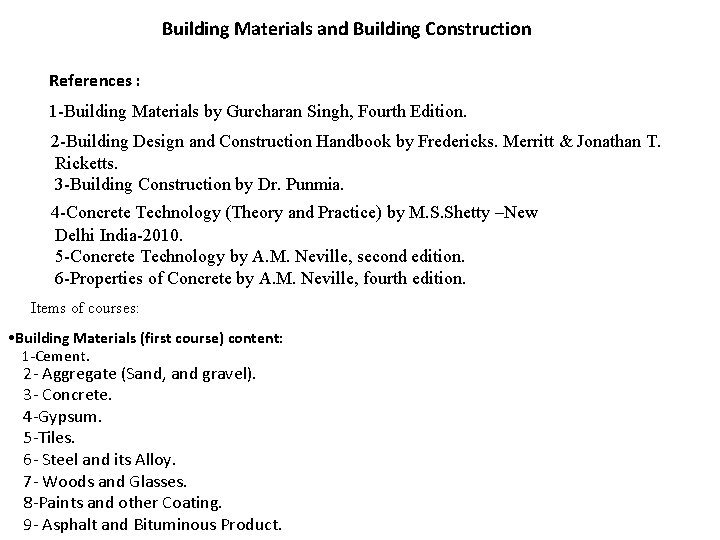 Building Materials and Building Construction

References :

1-Building Materials by Gurcharan Singh, Fourth Edition.

2-Building Design and Construction Handbook by Fredericks. Merritt & Jonathan T. Ricketts.

3-Building Construction by Dr. Punmia.

4-Concrete Technology (Theory and Practice) by M.S.Shetty –New Delhi India-2010.

5-Concrete Technology by A.M. Neville, second edition.

6-Properties of Concrete by A.M. Neville, fourth edition.

Items of courses:

•Building Materials (first course) content:

1-Cement.

2- Aggregate (Sand, and gravel).

3- Concrete.

4-Gypsum.

5-Tiles.

6- Steel and its Alloy.

7- Woods and Glasses.

8-Paints and other Coating.

9- Asphalt and Bituminous Product.